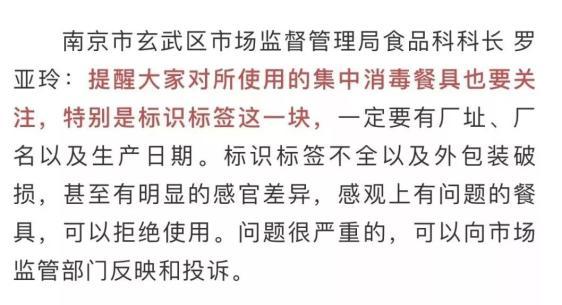 南京市玄武区市场监督管理局食品科科长 罗亚玲：提醒大家对所使用的集中消毒餐具也要关注，特别是标识标签这一块，一定要有厂址、厂名以及生产日期。标识标签不全以及外包装破损，甚至有明显的感官差异，感观上有问题的餐具，可以拒绝使用。问题很严重的，可以向市场监管部门反映和投诉。